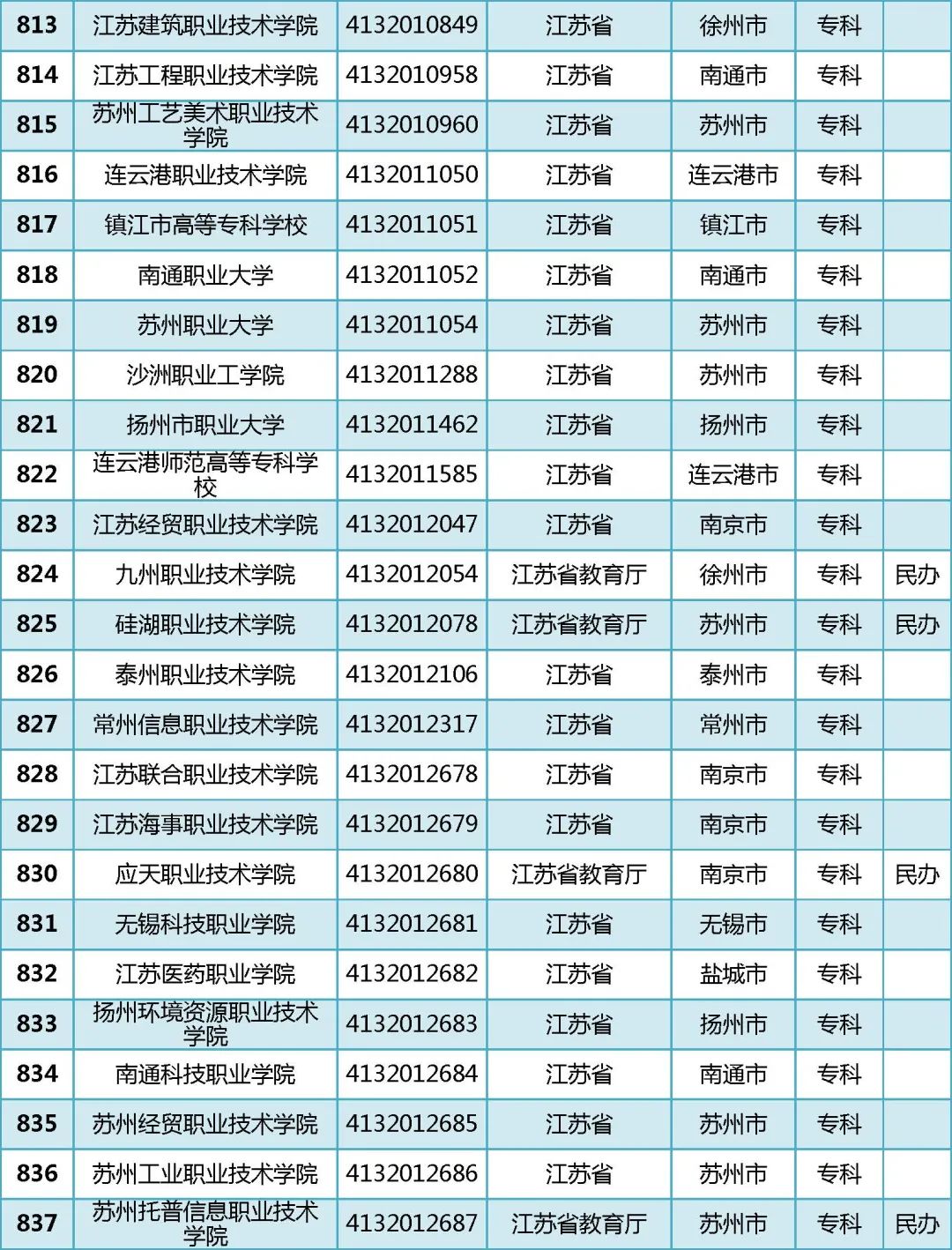 | 813 | 江苏建筑职业技术学院 | 4132010849 | 江苏省 | 徐州市 | 专科 | |
|---|---|---|---|---|---|---|
| 814 | 江苏工程职业技术学院 | 4132010958 | 江苏省 | 南通市 | 专科 | |
| 815 | 苏州工艺美术职业技术学院 | 4132010960 | 江苏省 | 苏州市 | 专科 | |
| 816 | 连云港职业技术学院 | 4132011050 | 江苏省 | 连云港市 | 专科 | |
| 817 | 镇江市高等专科学校 | 4132011051 | 江苏省 | 镇江市 | 专科 | |
| 818 | 南通职业大学 | 4132011052 | 江苏省 | 南通市 | 专科 | |
| 819 | 苏州职业大学 | 4132011054 | 江苏省 | 苏州市 | 专科 | |
| 820 | 沙洲职业工学院 | 4132011288 | 江苏省 | 苏州市 | 专科 | |
| 821 | 扬州市职业大学 | 4132011462 | 江苏省 | 扬州市 | 专科 | |
| 822 | 连云港师范高等专科学校 | 4132011585 | 江苏省 | 连云港市 | 专科 | |
| 823 | 江苏经贸职业技术学院 | 4132012047 | 江苏省 | 南京市 | 专科 | |
| 824 | 九州职业技术学院 | 4132012054 | 江苏省教育厅 | 徐州市 | 专科 | 民办 |
| 825 | 硅湖职业技术学院 | 4132012078 | 江苏省教育厅 | 苏州市 | 专科 | 民办 |
| 826 | 泰州职业技术学院 | 4132012106 | 江苏省 | 泰州市 | 专科 | |
| 827 | 常州信息职业技术学院 | 4132012317 | 江苏省 | 常州市 | 专科 | |
| 828 | 江苏联合职业技术学院 | 4132012678 | 江苏省 | 南京市 | 专科 | |
| 829 | 江苏海事职业技术学院 | 4132012679 | 江苏省 | 南京市 | 专科 | |
| 830 | 应天职业技术学院 | 4132012680 | 江苏省教育厅 | 南京市 | 专科 | 民办 |
| 831 | 无锡科技职业学院 | 4132012681 | 江苏省 | 无锡市 | 专科 | |
| 832 | 江苏医药职业学院 | 4132012682 | 江苏省 | 盐城市 | 专科 | |
| 833 | 扬州环境资源职业技术学院 | 4132012683 | 江苏省 | 扬州市 | 专科 | |
| 834 | 南通科技职业学院 | 4132012684 | 江苏省 | 南通市 | 专科 | |
| 835 | 苏州经贸职业技术学院 | 4132012685 | 江苏省 | 苏州市 | 专科 | |
| 836 | 苏州工业职业技术学院 | 4132012686 | 江苏省 | 苏州市 | 专科 | |
| 837 | 苏州托普信息职业技术学院 | 4132012687 | 江苏省教育厅 | 苏州市 | 专科 | 民办 |